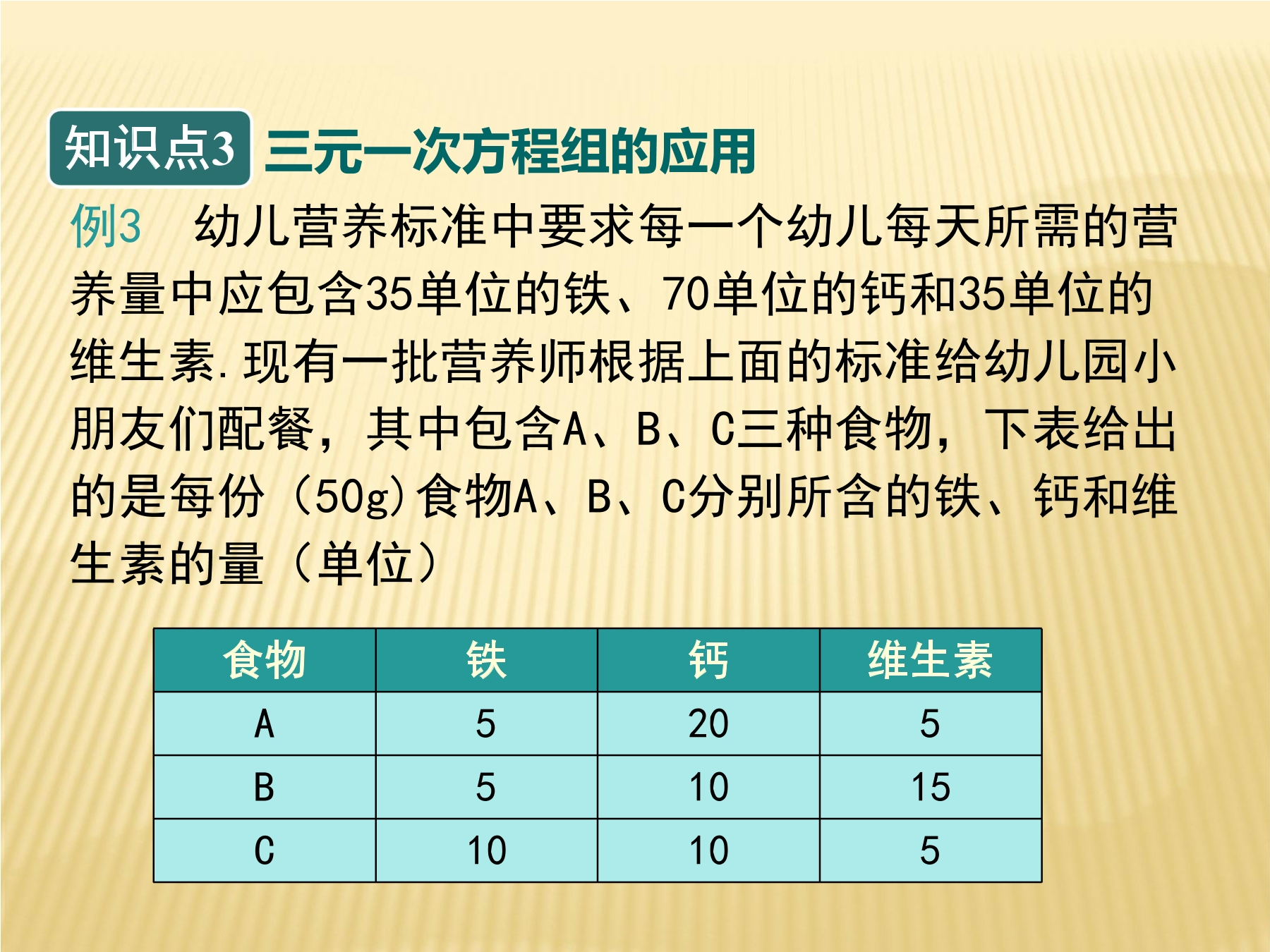 知识点3 三元一次方程组的应用

例3 幼儿营养标准中要求每一个幼儿每天所需的营养量中应包含35单位的铁、70单位的钙和35单位的维生素.现有一批营养师根据上面的标准给幼儿园小朋友们配餐，其中包含A、B、C三种食物，下表给出的是每份（50g)食物A、B、C分别所含的铁、钙和维生素的量（单位）

| 食物 | 铁 | 钙 | 维生素 |
|---|---|---|---|
| A | 5 | 20 | 5 |
| B | 5 | 10 | 15 |
| C | 10 | 10 | 5 |